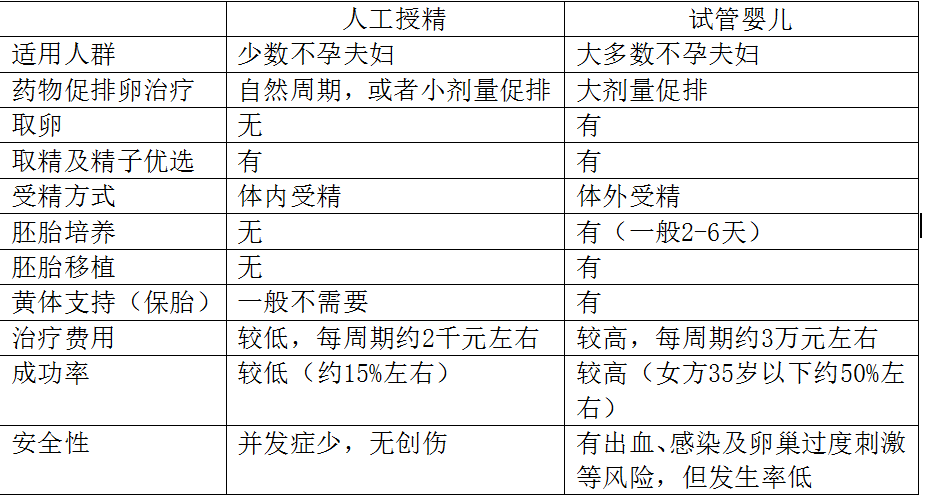 |  | 人工授精 | 试管婴儿 |
|---|---|---|
| 适用人群 | 少数不孕夫妇 | 大多数不孕夫妇 |
| 药物促排卵治疗 | 自然周期，或者小剂量促排 | 大剂量促排 |
| 取卵 | 无 | 有 |
| 取精及精子优选 | 有 | 有 |
| 受精方式 | 体内受精 | 体外受精 |
| 胚胎培养 | 无 | 有（一般2-6天） |
| 胚胎移植 | 无 | 有 |
| 黄体支持（保胎） | 一般不需要 | 有 |
| 治疗费用 | 较低，每周期约2千元左右 | 较高，每周期约3万元左右 |
| 成功率 | 较低（约15%左右） | 较高（女方35岁以下约50%左右） |
| 安全性 | 并发症少，无创伤 | 有出血、感染及卵巢过度刺激等风险，但发生率低 |